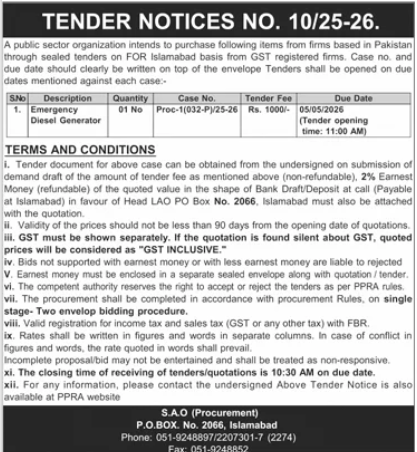 TENDER NOTICES NO. 10/25-26.

A public sector organization intends to purchase following items from firms based in Pakistan through sealed tenders on FOR Islamabad basis from GST registered firms. Case no. and due date should clearly be written on top of the envelope Tenders shall be opened on due dates mentioned against each case:-

| S.No | Description | Quantity | Case No. | Tender Fee | Due Date |
|---|---|---|---|---|---|
| 1. | Emergency Diesel Generator | 01 No | Proc-1(032-P)/25-26 | Rs. 1000/- | 05/05/2026 (Tender opening time: 11:00 AM) |

TERMS AND CONDITIONS

i. Tender document for above case can be obtained from the undersigned on submission of demand draft of the amount of tender fee as mentioned above (non-refundable), 2% Earnest Money (refundable) of the quoted value in the shape of Bank Draft/Deposit at call (Payable at Islamabad) in favour of Head LAO PO Box No. 2066, Islamabad must also be attached with the quotation.
ii. Validity of the prices should not be less than 90 days from the opening date of quotations.
iii. GST must be shown separately. If the quotation is found silent about GST, quoted prices will be considered as "GST INCLUSIVE."
iv. Bids not supported with earnest money or with less earnest money are liable to rejected
V. Earnest money must be enclosed in a separate sealed envelope along with quotation / tender.
vi. The competent authority reserves the right to accept or reject the tenders as per PPRA rules.
vii. The procurement shall be completed in accordance with procurement Rules, on single stage- Two envelop bidding procedure.
viii. Valid registration for income tax and sales tax (GST or any other tax) with FBR.
ix. Rates shall be written in figures and words in separate columns. In case of conflict in figures and words, the rate quoted in words shall prevail.
Incomplete proposal/bid may not be entertained and shall be treated as non-responsive.
xi. The closing time of receiving of tenders/quotations is 10:30 AM on due date.
xii. For any information, please contact the undersigned Above Tender Notice is also available at PPRA website

S.A.O (Procurement)
P.O.BOX. No. 2066, Islamabad
Phone: 051-9248897/2207301-7 (2274)
Fax: 051-9248852